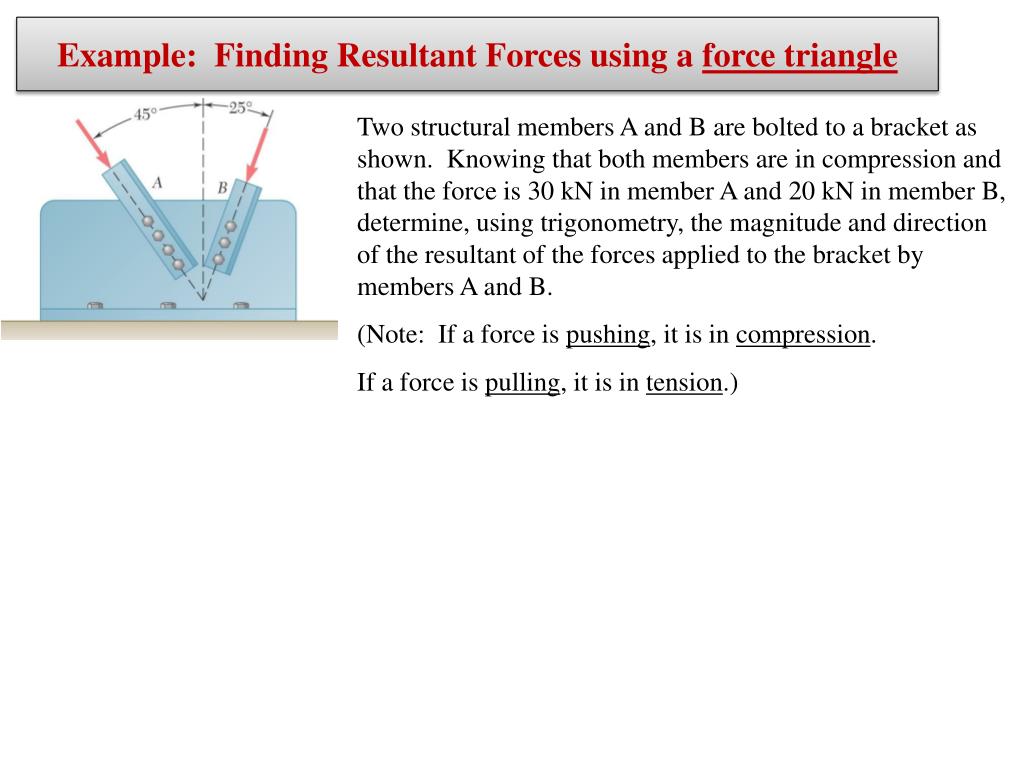 Example: Finding Resultant Forces using a force triangle

45°

25°

A

B

Two structural members A and B are bolted to a bracket as shown. Knowing that both members are in compression and that the force is 30 kN in member A and 20 kN in member B, determine, using trigonometry, the magnitude and direction of the resultant of the forces applied to the bracket by members A and B.

(Note: If a force is pushing, it is in compression.

If a force is pulling, it is in tension.)